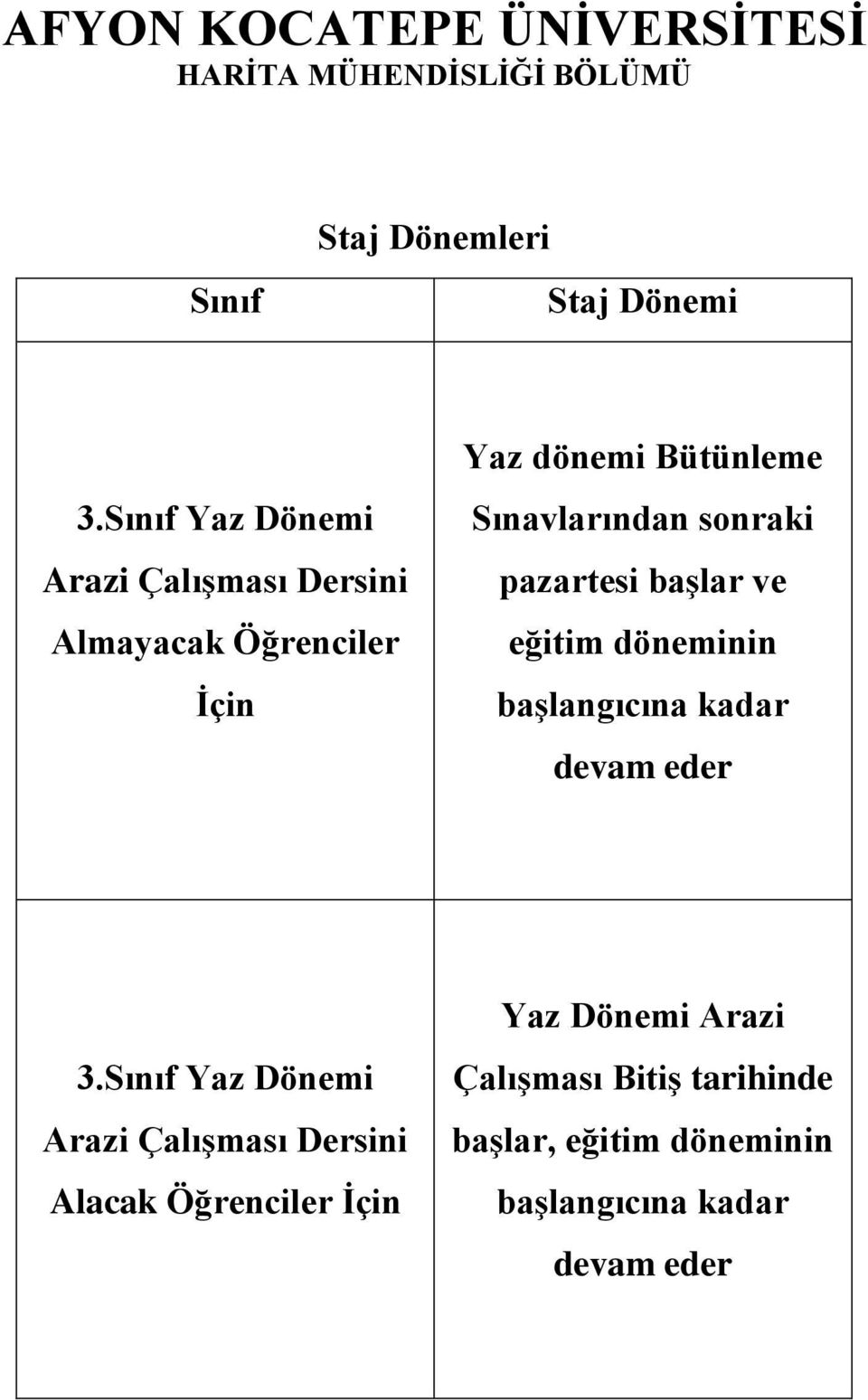 AFYON KOCATEPE ÜNİVERSİTESİ
HARİTA MÜHENDİSLİĞİ BÖLÜMÜ

Staj Dönemleri

| Sınıf | Staj Dönemi |
|---|---|
| 3.Sınıf Yaz Dönemi Arazi Çalışması Dersini Almayacak Öğrenciler İçin | Yaz dönemi Bütünleme Sınavlarından sonraki pazartesi başlar ve eğitim döneminin başlangıcına kadar devam eder |
| 3.Sınıf Yaz Dönemi Arazi Çalışması Dersini Alacak Öğrenciler İçin | Yaz Dönemi Arazi Çalışması Bitiş tarihinde başlar, eğitim döneminin başlangıcına kadar devam eder |